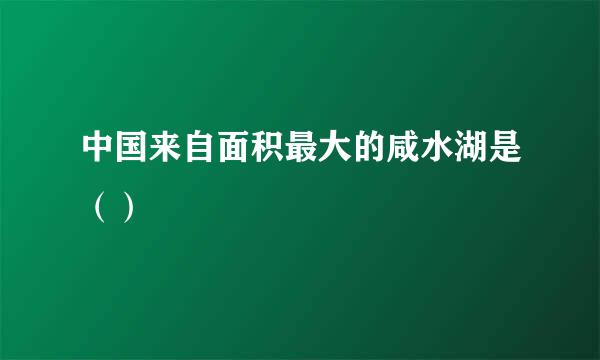 中国来自面积最大的咸水湖是（ ）